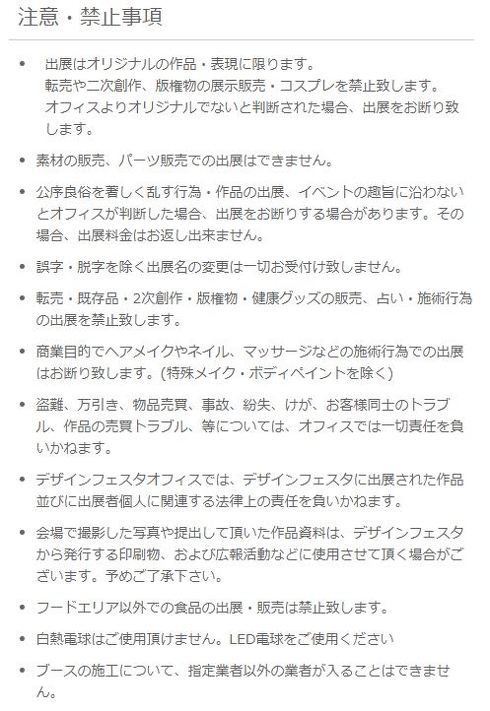 注意・禁止事項

• 出展はオリジナルの作品・表現に限ります。
転売や二次創作、版権物の展示販売・コスプレを禁止致します。
オフィスよりオリジナルでないと判断された場合、出展をお断り致します。

• 素材の販売、パーツ販売での出展はできません。

• 公序良俗を著しく乱す行為・作品の出展、イベントの趣旨に沿わないとオフィスが判断した場合、出展をお断りする場合があります。その場合、出展料金はお返し出来ません。

• 誤字・脱字を除く出展名の変更は一切お受付け致しません。

• 転売・既存品・2次創作・版権物・健康グッズの販売、占い・施術行為の出展を禁止致します。

• 商業目的でヘアメイクやネイル、マッサージなどの施術行為での出展はお断り致します。(特殊メイク・ボディペイントを除く)

• 盗難、万引き、物品売買、事故、紛失、けが、お客様同士のトラブル、作品の売買トラブル、等については、オフィスでは一切責任を負いかねます。

• デザインフェスタオフィスでは、デザインフェスタに出展された作品並びに出展者個人に関連する法律上の責任を負いかねます。

• 会場で撮影した写真や提出して頂いた作品資料は、デザインフェスタから発行する印刷物、および広報活動などに使用させて頂く場合がございます。予めご了承下さい。

• フードエリア以外での食品の出展・販売は禁止致します。

• 白熱電球はご使用頂けません。LED電球をご使用ください

• ブースの施工について、指定業者以外の業者が入ることはできません。